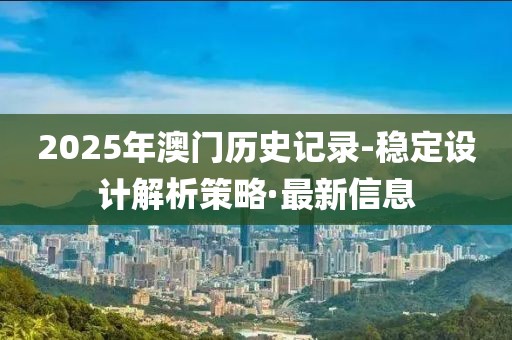 2025年澳门历史记录-稳定设计解析策略·最新信息